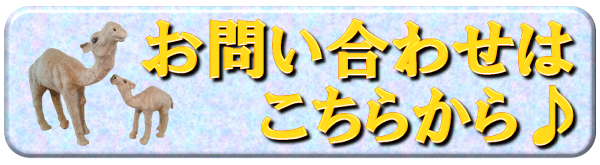 お問い合わせは
こちらから♪